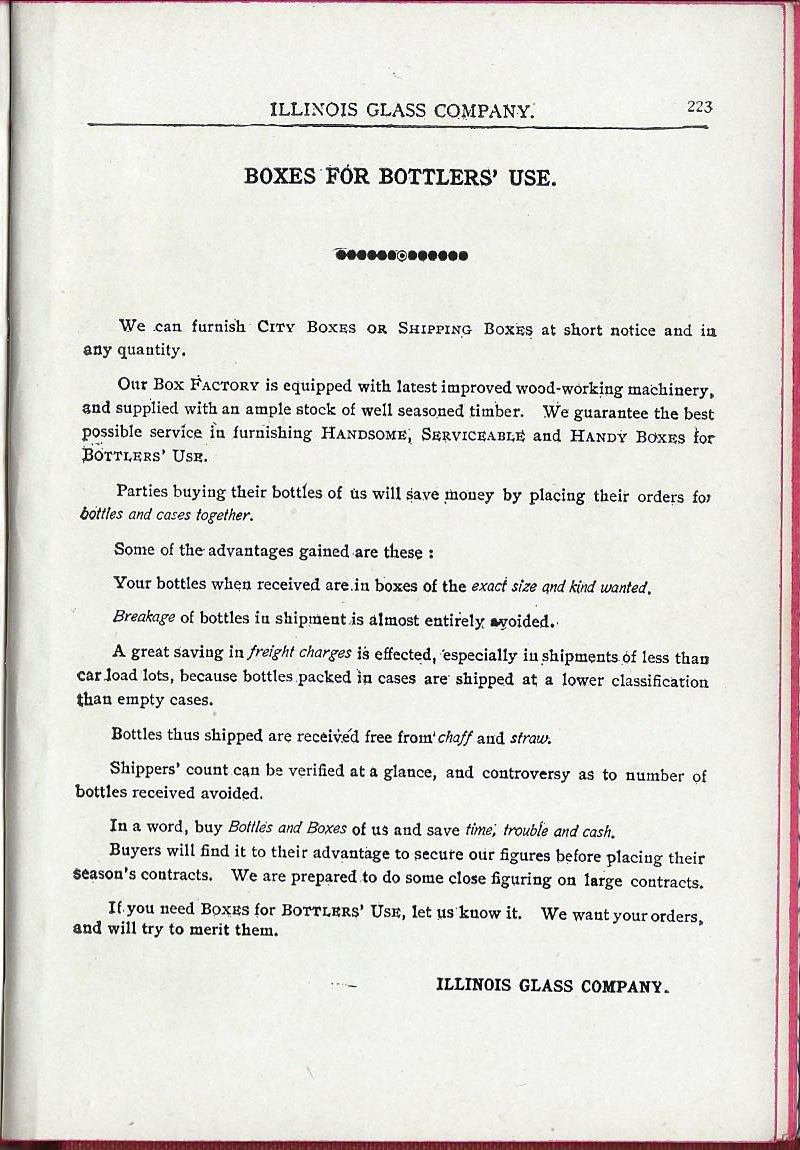 ILLINOIS GLASS COMPANY. 223

BOXES FOR BOTTLERS' USE.

We can furnish City Boxes or Shipping Boxes at short notice and in any quantity.

Our Box Factory is equipped with latest improved wood-working machinery, and supplied with an ample stock of well seasoned timber. We guarantee the best possible service in furnishing Handsome, Serviceable and Handy Boxes for Bottlers' Use.

Parties buying their bottles of us will save money by placing their orders for bottles and cases together.

Some of the advantages gained are these :

Your bottles when received are in boxes of the exact size and kind wanted.

Breakage of bottles in shipment is almost entirely avoided.

A great saving in freight charges is effected, especially in shipments of less than car load lots, because bottles packed in cases are shipped at a lower classification than empty cases.

Bottles thus shipped are received free from chaff and straw.

Shippers' count can be verified at a glance, and controversy as to number of bottles received avoided.

In a word, buy Bottles and Boxes of us and save time, trouble and cash.

Buyers will find it to their advantage to secure our figures before placing their season's contracts. We are prepared to do some close figuring on large contracts.

If you need Boxes for Bottlers' Use, let us know it. We want your orders, and will try to merit them.

ILLINOIS GLASS COMPANY.